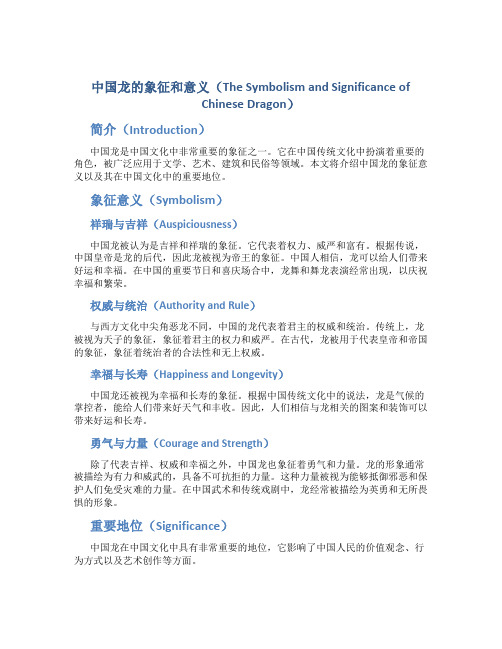 中国龙的象征和意义（The Symbolism and Significance of Chinese Dragon）

简介（Introduction）

中国龙是中国文化中非常重要的象征之一。它在中国传统文化中扮演着重要的角色，被广泛应用于文学、艺术、建筑和民俗等领域。本文将介绍中国龙的象征意义以及其在中国文化中的重要地位。

象征意义（Symbolism）

祥瑞与吉祥（Auspiciousness）

中国龙被认为是吉祥和祥瑞的象征。它代表着权力、威严和富有。根据传说，中国皇帝是龙的后代，因此龙被视为帝王的象征。中国人相信，龙可以给人们带来好运和幸福。在中国的重要节日和喜庆场合中，龙舞和舞龙表演经常出现，以庆祝幸福和繁荣。

权威与统治（Authority and Rule）

与西方文化中尖角恶龙不同，中国的龙代表着君主的权威和统治。传统上，龙被视为天子的象征，象征着君主的权力和威严。在古代，龙被用于代表皇帝和帝国的象征，象征着统治者的合法性和无上权威。

幸福与长寿（Happiness and Longevity）

中国龙还被视为幸福和长寿的象征。根据中国传统文化中的说法，龙是气候的掌控者，能给人们带来好天气和丰收。因此，人们相信与龙相关的图案和装饰可以带来好运和长寿。

勇气与力量（Courage and Strength）

除了代表吉祥、权威和幸福之外，中国龙也象征着勇气和力量。龙的形象通常被描绘为有力和威武的，具备不可抗拒的力量。这种力量被视为能够抵御邪恶和保护人们免受灾难的力量。在中国武术和传统戏剧中，龙经常被描绘为英勇和无所畏惧的形象。

重要地位（Significance）

中国龙在中国文化中具有非常重要的地位，它影响了中国人民的价值观念、行为方式以及艺术创作等方面。